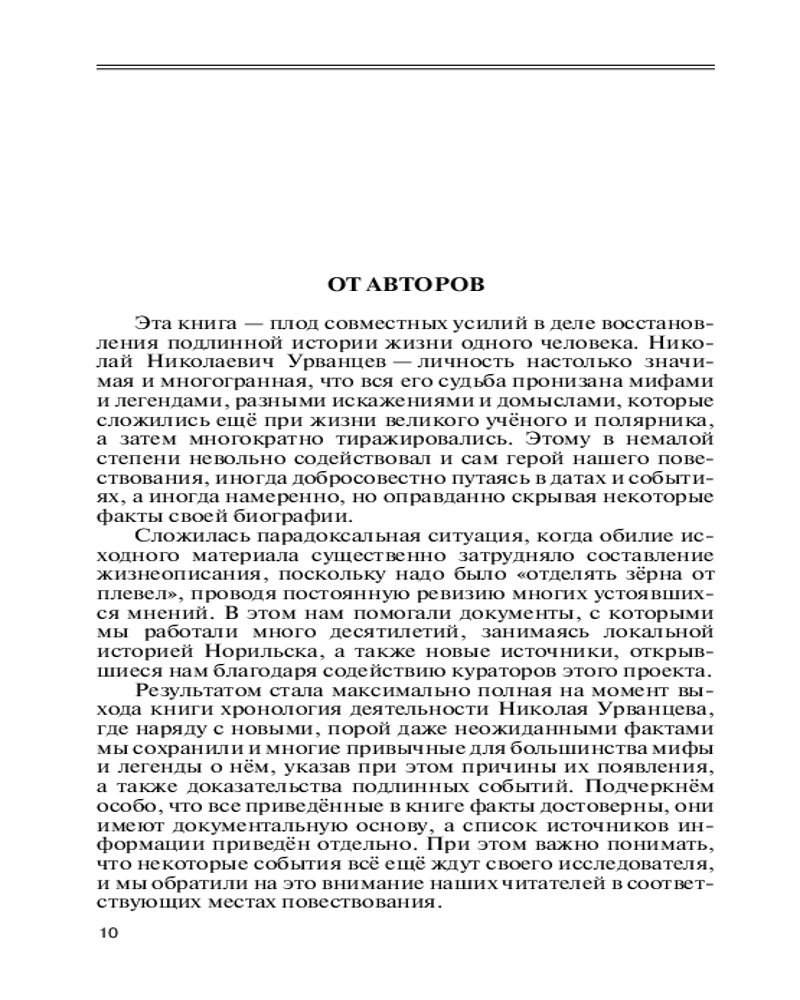 ОТ АВТОРОВ

Эта книга — плод совместных усилий в деле восстановления подлинной истории жизни одного человека. Николай Николаевич Урванцев — личность настолько значимая и многогранная, что вся его судьба пронизана мифами и легендами, разными искажениями и домыслами, которые сложились ещё при жизни великого учёного и полярника, а затем многократно тиражировались. Этому в немалой степени невольно содействовал и сам герой нашего повествования, иногда добросовестно путаясь в датах и событиях, а иногда намеренно, но оправданно скрывая некоторые факты своей биографии.

Сложилась парадоксальная ситуация, когда обилие исходного материала существенно затрудняло составление жизнеописания, поскольку надо было «отделять зёрна от плевел», проводя постоянную ревизию многих устоявшихся мнений. В этом нам помогали документы, с которыми мы работали много десятилетий, занимаясь локальной историей Норильска, а также новые источники, открывшиеся нам благодаря содействию кураторов этого проекта.

Результатом стала максимально полная на момент выхода книги хронология деятельности Николая Урванцева, где наряду с новыми, порой даже неожиданными фактами мы сохранили и многие привычные для большинства мифы и легенды о нём, указав при этом причины их появления, а также доказательства подлинных событий. Подчеркнём особо, что все приведённые в книге факты достоверны, они имеют документальную основу, а список источников информации приведён отдельно. При этом важно понимать, что некоторые события всё ещё ждут своего исследователя, и мы обратили на это внимание наших читателей в соответствующих местах повествования.

10